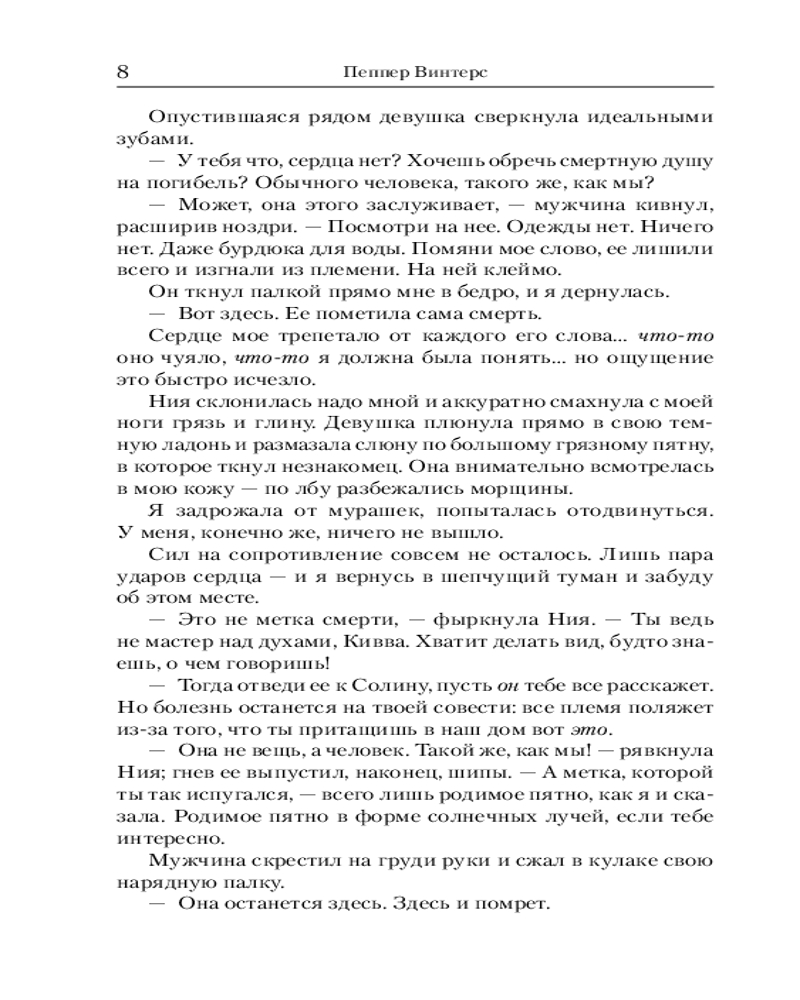 8 Пеппер Винтерс

Опустившаяся рядом девушка сверкнула идеальными зубами.

— У тебя что, сердца нет? Хочешь обречь смертную душу на погибель? Обычного человека, такого же, как мы?

— Может, она этого заслуживает, — мужчина кивнул, расширив ноздри. — Посмотри на нее. Одежды нет. Ничего нет. Даже бурдюка для воды. Помяни мое слово, ее лишили всего и изгнали из племени. На ней клеймо.

Он ткнул палкой прямо мне в бедро, и я дернулась.

— Вот здесь. Ее пометила сама смерть.

Сердце мое трепетало от каждого его слова... что-то оно чуяло, что-то я должна была понять... но ощущение это быстро исчезло.

Ния склонилась надо мной и аккуратно смахнула с моей ноги грязь и глину. Девушка плюнула прямо в свою темную ладонь и размазала слюну по большому грязному пятну, в которое ткнул незнакомец. Она внимательно всмотрелась в мою кожу — по лбу разбежались морщины.

Я задрожала от мурашек, попыталась отодвинуться. У меня, конечно же, ничего не вышло.

Сил на сопротивление совсем не осталось. Лишь пара ударов сердца — и я вернусь в шепчущий туман и забуду об этом месте.

— Это не метка смерти, — фыркнула Ния. — Ты ведь не мастер над духами, Кивва. Хватит делать вид, будто знаешь, о чем говоришь!

— Тогда отведи ее к Солину, пусть он тебе все расскажет. Но болезнь останется на твоей совести: все племя поляжет из-за того, что ты притащишь в наш дом вот это.

— Она не вещь, а человек. Такой же, как мы! — рявкнула Ния; гнев ее выпустил, наконец, шипы. — А метка, которой ты так испугался, — всего лишь родимое пятно, как я и сказала. Родимое пятно в форме солнечных лучей, если тебе интересно.

Мужчина скрестил на груди руки и сжал в кулаке свою нарядную палку.

— Она останется здесь. Здесь и помрет.